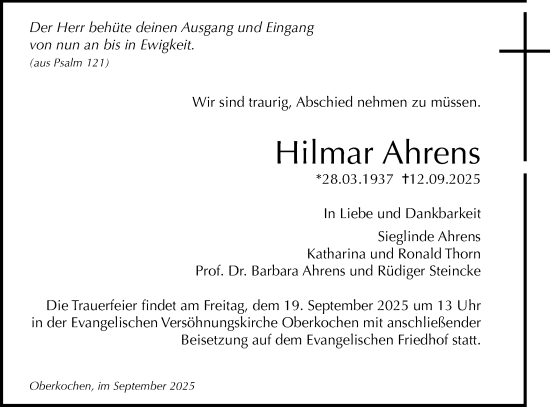 Der Herr behüte deinen Ausgang und Eingang von nun an bis in Ewigkeit.
(aus Psalm 121)

Wir sind traurig, Abschied nehmen zu müssen.

Hilmar Ahrens
*28.03.1937 †12.09.2025

In Liebe und Dankbarkeit

Sieglinde Ahrens
Katharina und Ronald Thorn
Prof. Dr. Barbara Ahrens und Rüdiger Steincke

Die Trauerfeier findet am Freitag, dem 19. September 2025 um 13 Uhr in der Evangelischen Versöhnungskirche Oberkochen mit anschließender Beisetzung auf dem Evangelischen Friedhof statt.

Oberkochen, im September 2025